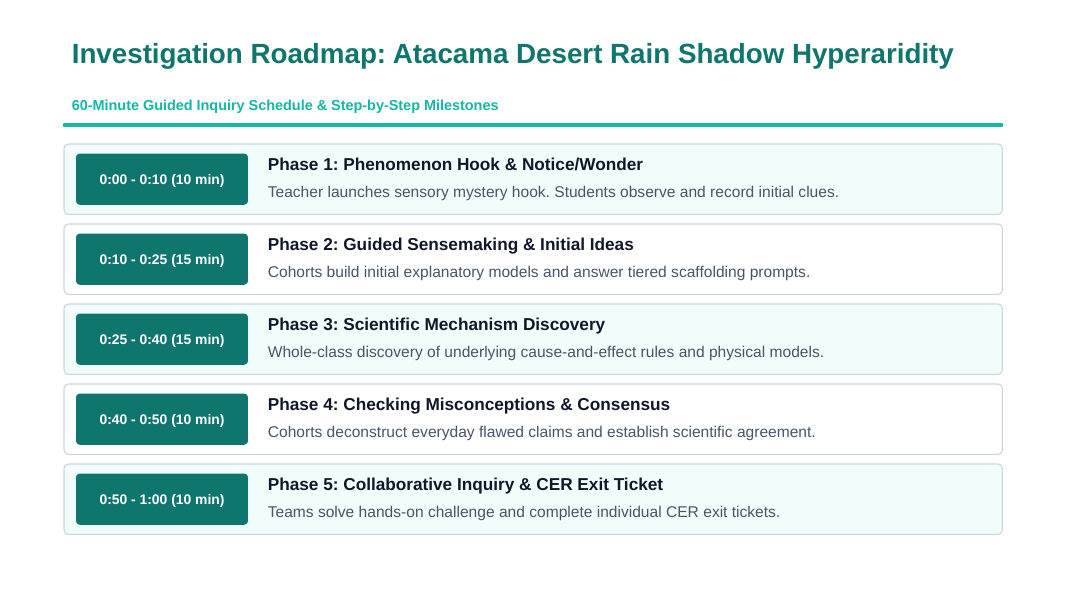 Investigation Roadmap: Atacama Desert Rain Shadow Hyperaridity

60-Minute Guided Inquiry Schedule & Step-by-Step Milestones

0:00 - 0:10 (10 min)

Phase 1: Phenomenon Hook & Notice/Wonder

Teacher launches sensory mystery hook. Students observe and record initial clues.

0:10 - 0:25 (15 min)

Phase 2: Guided Sensemaking & Initial Ideas

Cohorts build initial explanatory models and answer tiered scaffolding prompts.

0:25 - 0:40 (15 min)

Phase 3: Scientific Mechanism Discovery

Whole-class discovery of underlying cause-and-effect rules and physical models.

0:40 - 0:50 (10 min)

Phase 4: Checking Misconceptions & Consensus

Cohorts deconstruct everyday flawed claims and establish scientific agreement.

0:50 - 1:00 (10 min)

Phase 5: Collaborative Inquiry & CER Exit Ticket

Teams solve hands-on challenge and complete individual CER exit tickets.